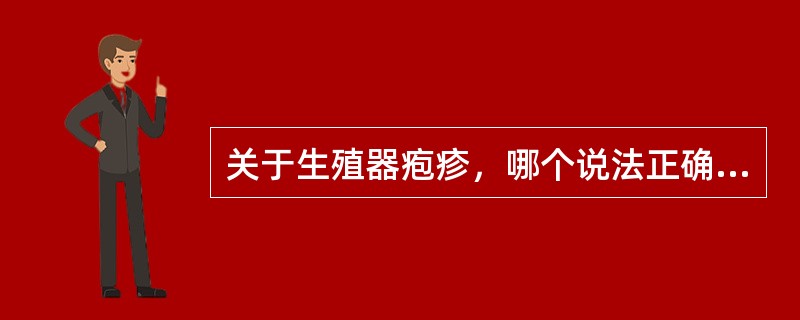 关于生殖器疱疹，哪个说法正确...